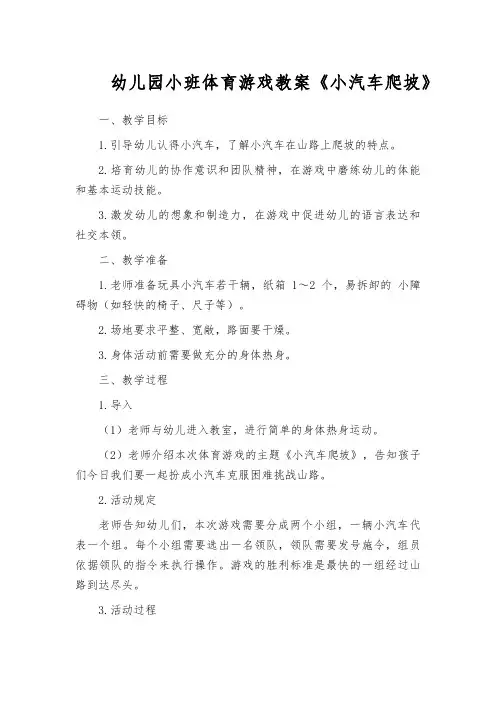 幼儿园小班体育游戏教案《小汽车爬坡》

一、教学目标

1.引导幼儿认得小汽车，了解小汽车在山路上爬坡的特点。

2.培育幼儿的协作意识和团队精神，在游戏中磨练幼儿的体能和基本运动技能。

3.激发幼儿的想象和制造力，在游戏中促进幼儿的语言表达和社交本领。

二、教学准备

1.老师准备玩具小汽车若干辆，纸箱 1～2 个，易拆卸的 小障碍物（如轻快的椅子、尺子等）。

2.场地要求平整、宽敞，路面要干燥。

3.身体活动前需要做充分的身体热身。

三、教学过程

1.导入

（1）老师与幼儿进入教室，进行简单的身体热身运动。

（2）老师介绍本次体育游戏的主题《小汽车爬坡》，告知孩子们今日我们要一起扮成小汽车克服困难挑战山路。

2.活动规定

老师告知幼儿们，本次游戏需要分成两个小组，一辆小汽车代表一个组。每个小组需要选出一名领队，领队需要发号施令，组员依据领队的指令来执行操作。游戏的胜利标准是最快的一组经过山路到达尽头。

3.活动过程